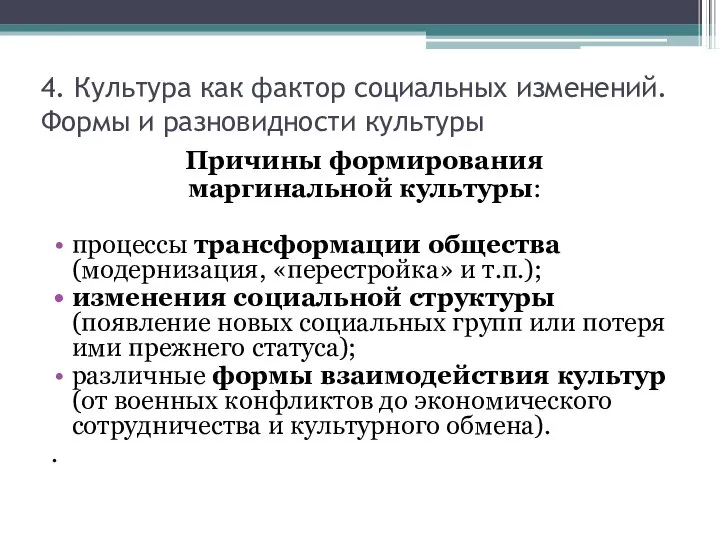 4. Культура как фактор социальных изменений. Формы и разновидности культуры

Причины формирования маргинальной культуры:

• процессы трансформации общества (модернизация, «перестройка» и т.п.);
• изменения социальной структуры (появление новых социальных групп или потеря ими прежнего статуса);
• различные формы взаимодействия культур (от военных конфликтов до экономического сотрудничества и культурного обмена).

.